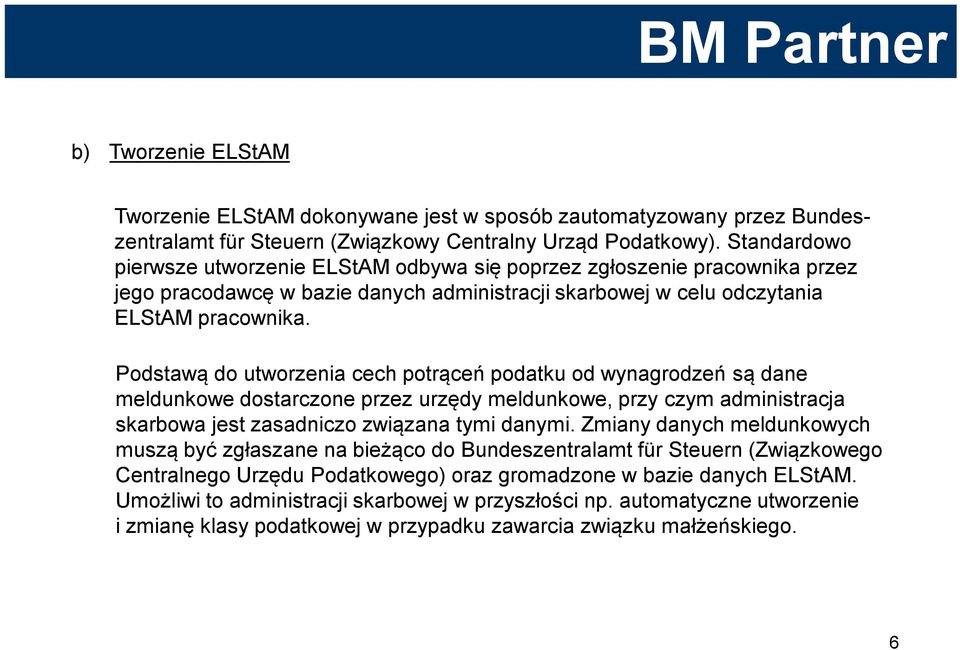 BM Partner

b) Tworzenie ELStAM

Tworzenie ELStAM dokonywane jest w sposób zautomatyzowany przez Bundeszentralamt für Steuern (Związkowy Centralny Urząd Podatkowy). Standardowo pierwsze utworzenie ELStAM odbywa się poprzez zgłoszenie pracownika przez jego pracodawcę w bazie danych administracji skarbowej w celu odczytania ELStAM pracownika.

Podstawą do utworzenia cech potrąceń podatku od wynagrodzeń są dane meldunkowe dostarczone przez urzędy meldunkowe, przy czym administracja skarbowa jest zasadniczo związana tymi danymi. Zmiany danych meldunkowych muszą być zgłaszane na bieżąco do Bundeszentralamt für Steuern (Związkowego Centralnego Urzędu Podatkowego) oraz gromadzone w bazie danych ELStAM. Umożliwi to administracji skarbowej w przyszłości np. automatyczne utworzenie i zmianę klasy podatkowej w przypadku zawarcia związku małżeńskiego.

6